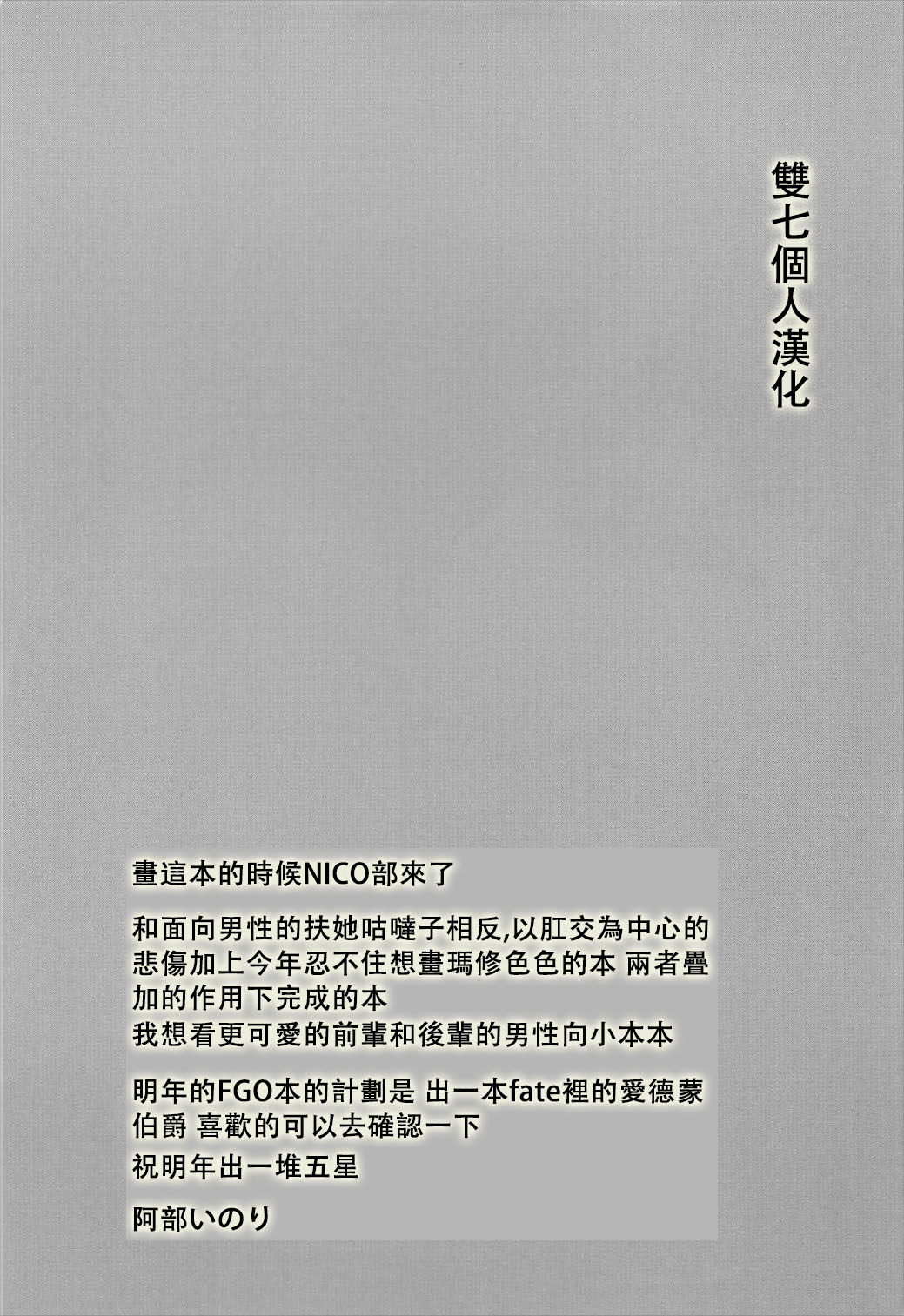 雙七個人漢化

畫這本的時候NICO部來了

和面向男性的扶她咕噠子相反,以肛交為中心的悲傷加上今年忍不住想畫瑪修色色的本 兩者疊加的作用下完成的本
我想看更可愛的前輩和後輩的男性向小本本

明年的FGO本的計劃是 出一本fate裡的愛德蒙伯爵 喜歡的可以去確認一下

祝明年出一堆五星

阿部いのり